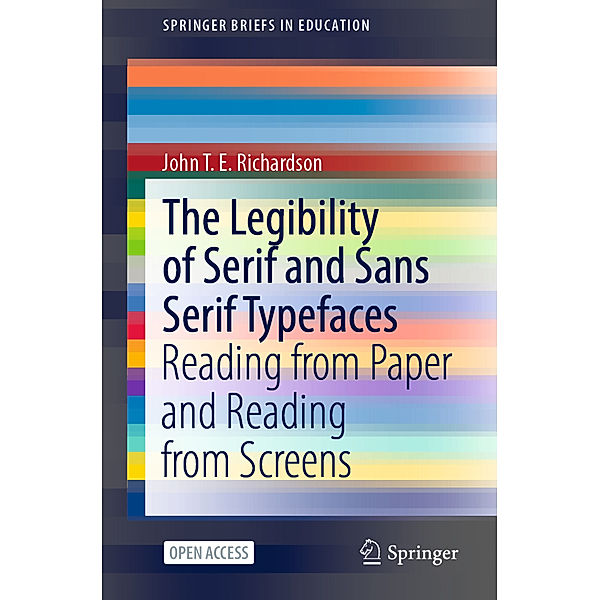 SPRINGER BRIEFS IN EDUCATION

John T. E. Richardson

The Legibility of Serif and Sans Serif Typefaces
Reading from Paper and Reading from Screens

OPEN ACCESS

Springer